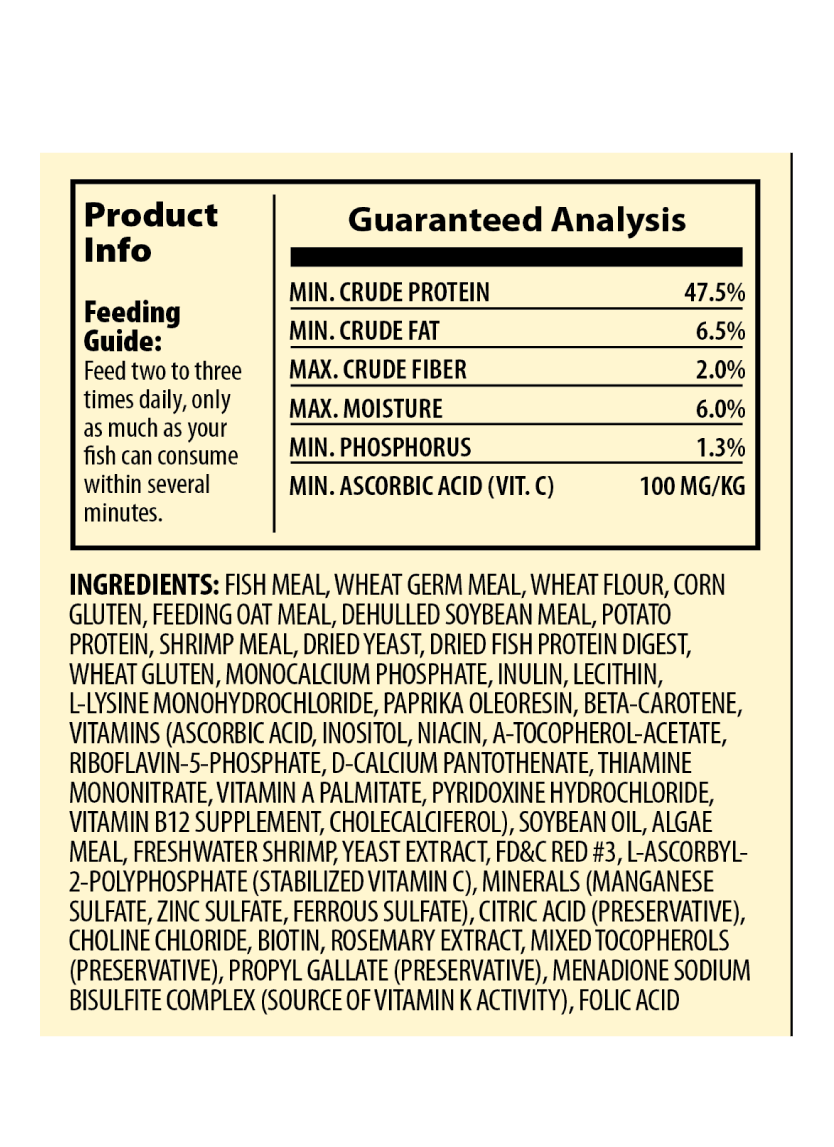 Product Info

Feeding Guide:
Feed two to three times daily, only as much as your fish can consume within several minutes.

Guaranteed Analysis

| | |
|---|---|
| MIN. CRUDE PROTEIN | 47.5% |
| MIN. CRUDE FAT | 6.5% |
| MAX. CRUDE FIBER | 2.0% |
| MAX. MOISTURE | 6.0% |
| MIN. PHOSPHORUS | 1.3% |
| MIN. ASCORBIC ACID (VIT. C) | 100 MG/KG |

INGREDIENTS: FISH MEAL, WHEAT GERM MEAL, WHEAT FLOUR, CORN GLUTEN, FEEDING OAT MEAL, DEHULLED SOYBEAN MEAL, POTATO PROTEIN, SHRIMP MEAL, DRIED YEAST, DRIED FISH PROTEIN DIGEST, WHEAT GLUTEN, MONOCALCIUM PHOSPHATE, INULIN, LECITHIN, L-LYSINE MONOHYDROCHLORIDE, PAPRIKA OLEORESIN, BETA-CAROTENE, VITAMINS (ASCORBIC ACID, INOSITOL, NIACIN, A-TOCOPHEROL-ACETATE, RIBOFLAVIN-5-PHOSPHATE, D-CALCIUM PANTOTHENATE, THIAMINE MONONITRATE, VITAMIN A PALMITATE, PYRIDOXINE HYDROCHLORIDE, VITAMIN B12 SUPPLEMENT, CHOLECALCIFEROL), SOYBEAN OIL, ALGAE MEAL, FRESHWATER SHRIMP, YEAST EXTRACT, FD&C RED #3, L-ASCORBYL-2-POLYPHOSPHATE (STABILIZED VITAMIN C), MINERALS (MANGANESE SULFATE, ZINC SULFATE, FERROUS SULFATE), CITRIC ACID (PRESERVATIVE), CHOLINE CHLORIDE, BIOTIN, ROSEMARY EXTRACT, MIXED TOCOPHEROLS (PRESERVATIVE), PROPYL GALLATE (PRESERVATIVE), MENADIONE SODIUM BISULFITE COMPLEX (SOURCE OF VITAMIN K ACTIVITY), FOLIC ACID